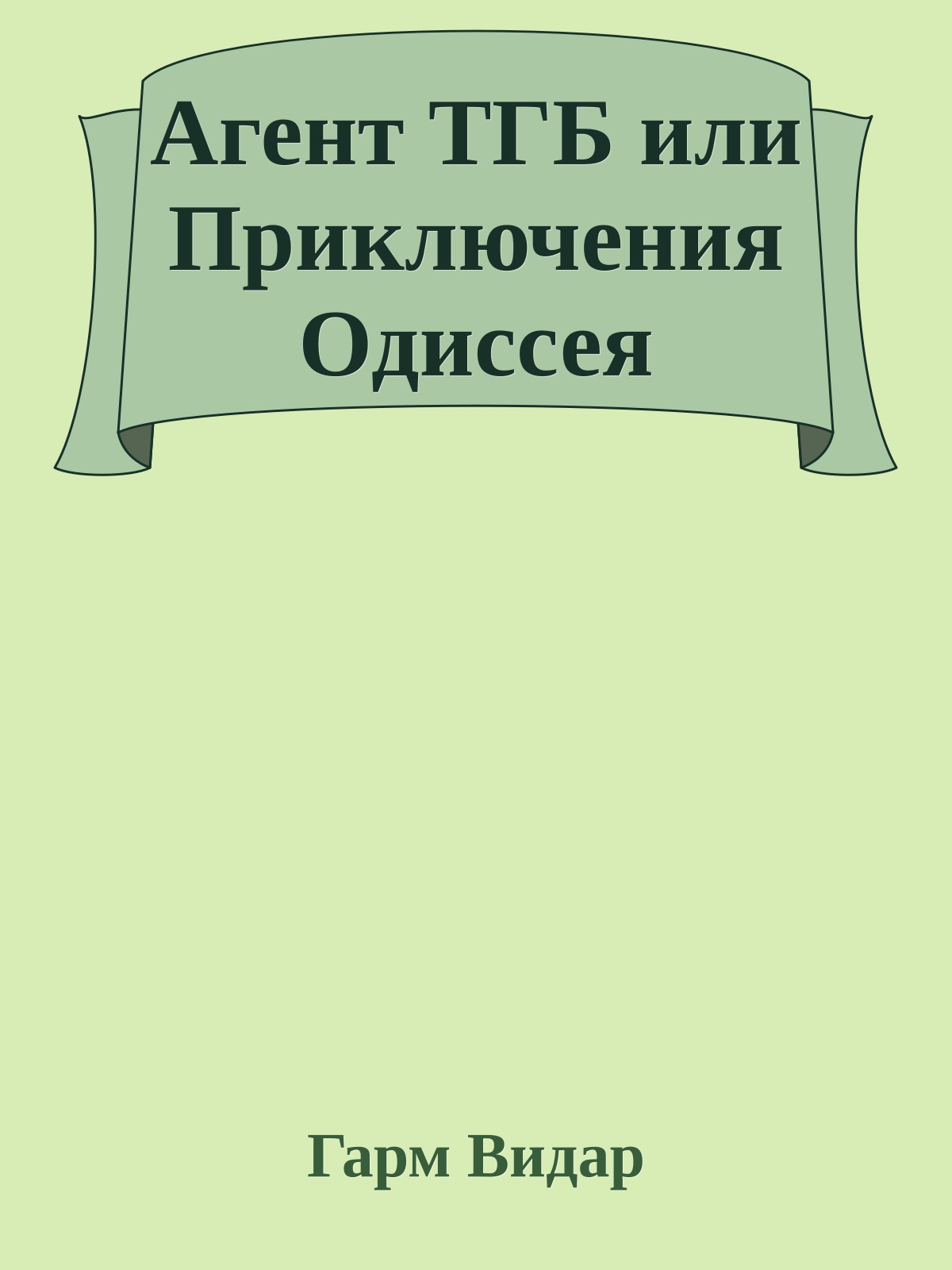 Агент ТГБ или Приключения Одиссея

Гарм Видар